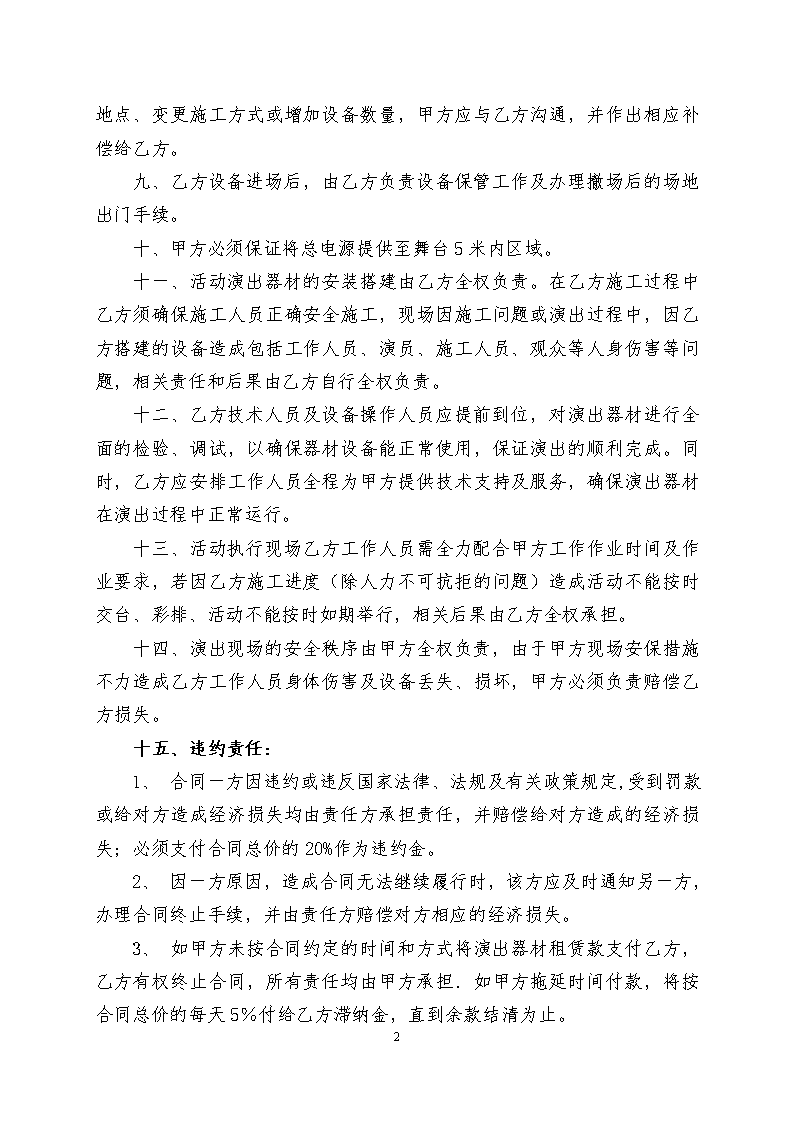 地点、变更施工方式或增加设备数量，甲方应与乙方沟通，并作出相应补偿给乙方。

九、乙方设备进场后，由乙方负责设备保管工作及办理撤场后的场地出门手续。

十、甲方必须保证将总电源提供至舞台5米内区域。

十一、活动演出器材的安装搭建由乙方全权负责。在乙方施工过程中乙方须确保施工人员正确安全施工，现场因施工问题或演出过程中，因乙方搭建的设备造成包括工作人员、演员、施工人员、观众等人身伤害等问题，相关责任和后果由乙方自行全权负责。

十二、乙方技术人员及设备操作人员应提前到位，对演出器材进行全面的检验、调试，以确保器材设备能正常使用，保证演出的顺利完成。同时，乙方应安排工作人员全程为甲方提供技术支持及服务，确保演出器材在演出过程中正常运行。

十三、活动执行现场乙方工作人员需全力配合甲方工作作业时间及作业要求，若因乙方施工进度（除人力不可抗拒的问题）造成活动不能按时交台、彩排、活动不能按时如期举行，相关后果由乙方全权承担。

十四、演出现场的安全秩序由甲方全权负责，由于甲方现场安保措施不力造成乙方工作人员身体伤害及设备丢失、损坏，甲方必须负责赔偿乙方损失。

十五、违约责任：

1、 合同一方因违约或违反国家法律、法规及有关政策规定,受到罚款或给对方造成经济损失均由责任方承担责任，并赔偿给对方造成的经济损失；必须支付合同总价的20%作为违约金。

2、 因一方原因，造成合同无法继续履行时，该方应及时通知另一方，办理合同终止手续，并由责任方赔偿对方相应的经济损失。

3、 如甲方未按合同约定的时间和方式将演出器材租赁款支付乙方，乙方有权终止合同，所有责任均由甲方承担．如甲方拖延时间付款，将按合同总价的每天5%付给乙方滞纳金，直到余款结清为止。

2